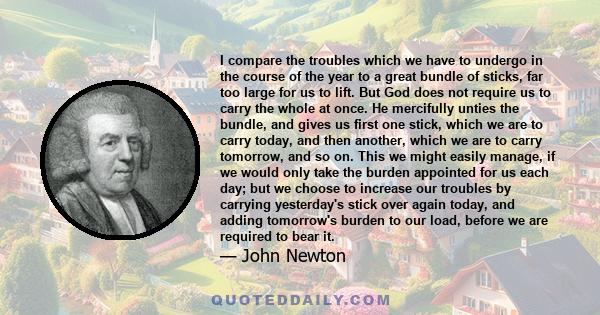 I compare the troubles which we have to undergo in the course of the year to a great bundle of sticks, far too large for us to lift. But God does not require us to carry the whole at once. He mercifully unties the bundle, and gives us first one stick, which we are to carry today, and then another, which we are to carry tomorrow, and so on. This we might easily manage, if we would only take the burden appointed for us each day; but we choose to increase our troubles by carrying yesterday's stick over again today, and adding tomorrow's burden to our load, before we are required to bear it.

— John Newton

QUOTEDDAILY.COM